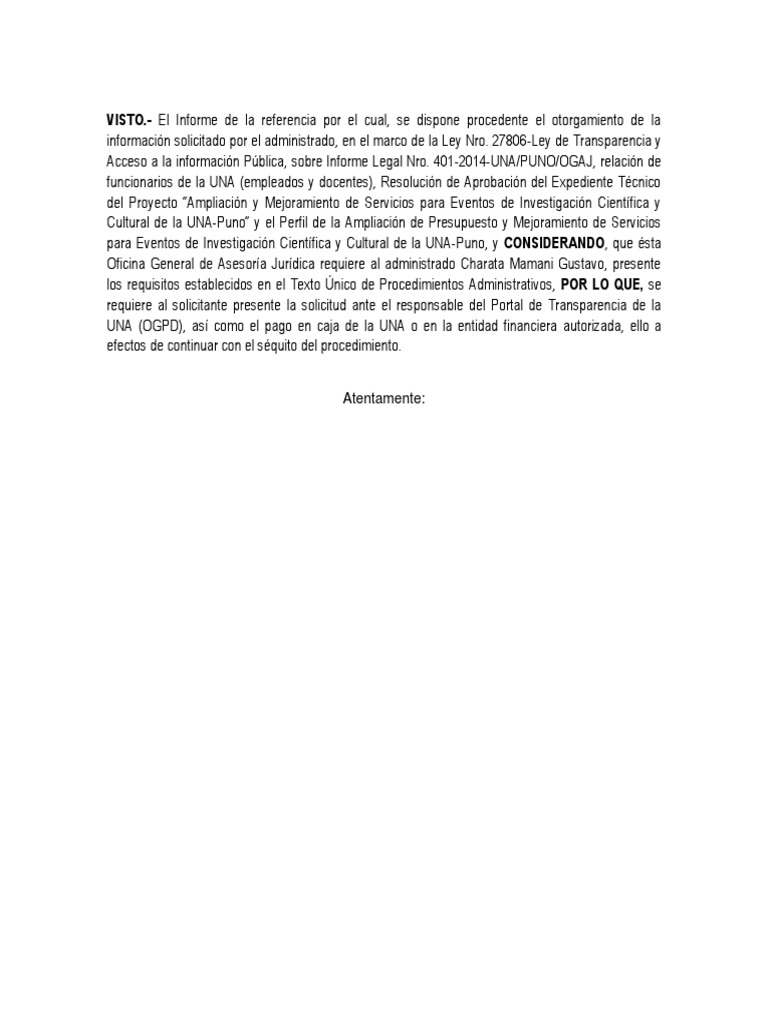 VISTO.- El Informe de la referencia por el cual, se dispone procedente el otorgamiento de la información solicitado por el administrado, en el marco de la Ley Nro. 27806-Ley de Transparencia y Acceso a la información Pública, sobre Informe Legal Nro. 401-2014-UNA/PUNO/OGAJ, relación de funcionarios de la UNA (empleados y docentes), Resolución de Aprobación del Expediente Técnico del Proyecto "Ampliación y Mejoramiento de Servicios para Eventos de Investigación Científica y Cultural de la UNA-Puno" y el Perfil de la Ampliación de Presupuesto y Mejoramiento de Servicios para Eventos de Investigación Científica y Cultural de la UNA-Puno, y CONSIDERANDO, que ésta Oficina General de Asesoría Jurídica requiere al administrado Charata Mamani Gustavo, presente los requisitos establecidos en el Texto Único de Procedimientos Administrativos, POR LO QUE, se requiere al solicitante presente la solicitud ante el responsable del Portal de Transparencia de la UNA (OGPD), así como el pago en caja de la UNA o en la entidad financiera autorizada, ello a efectos de continuar con el séquito del procedimiento.

Atentamente: